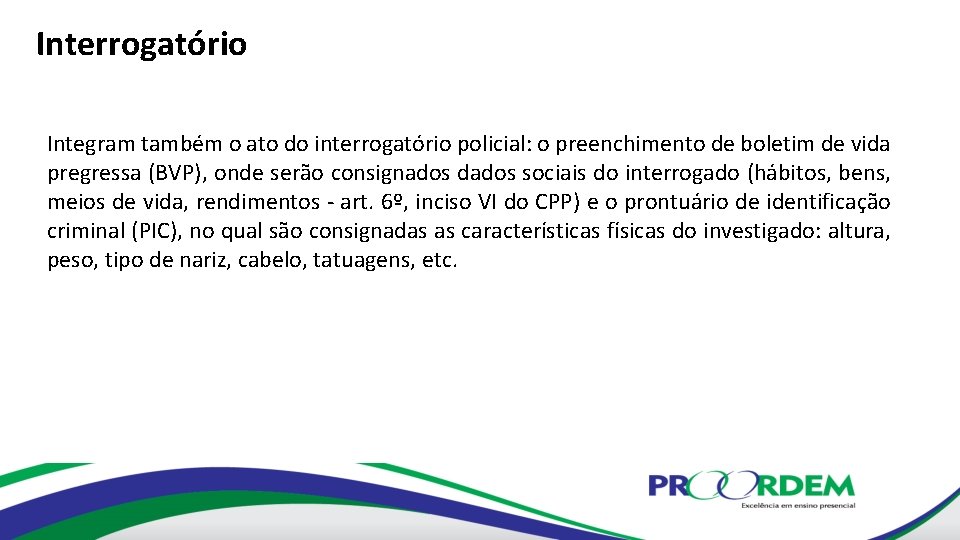 Interrogatório

Integram também o ato do interrogatório policial: o preenchimento de boletim de vida pregressa (BVP), onde serão consignados dados sociais do interrogado (hábitos, bens, meios de vida, rendimentos - art. 6º, inciso VI do CPP) e o prontuário de identificação criminal (PIC), no qual são consignadas as características físicas do investigado: altura, peso, tipo de nariz, cabelo, tatuagens, etc.

PROORDEM
Excelência em ensino presencial